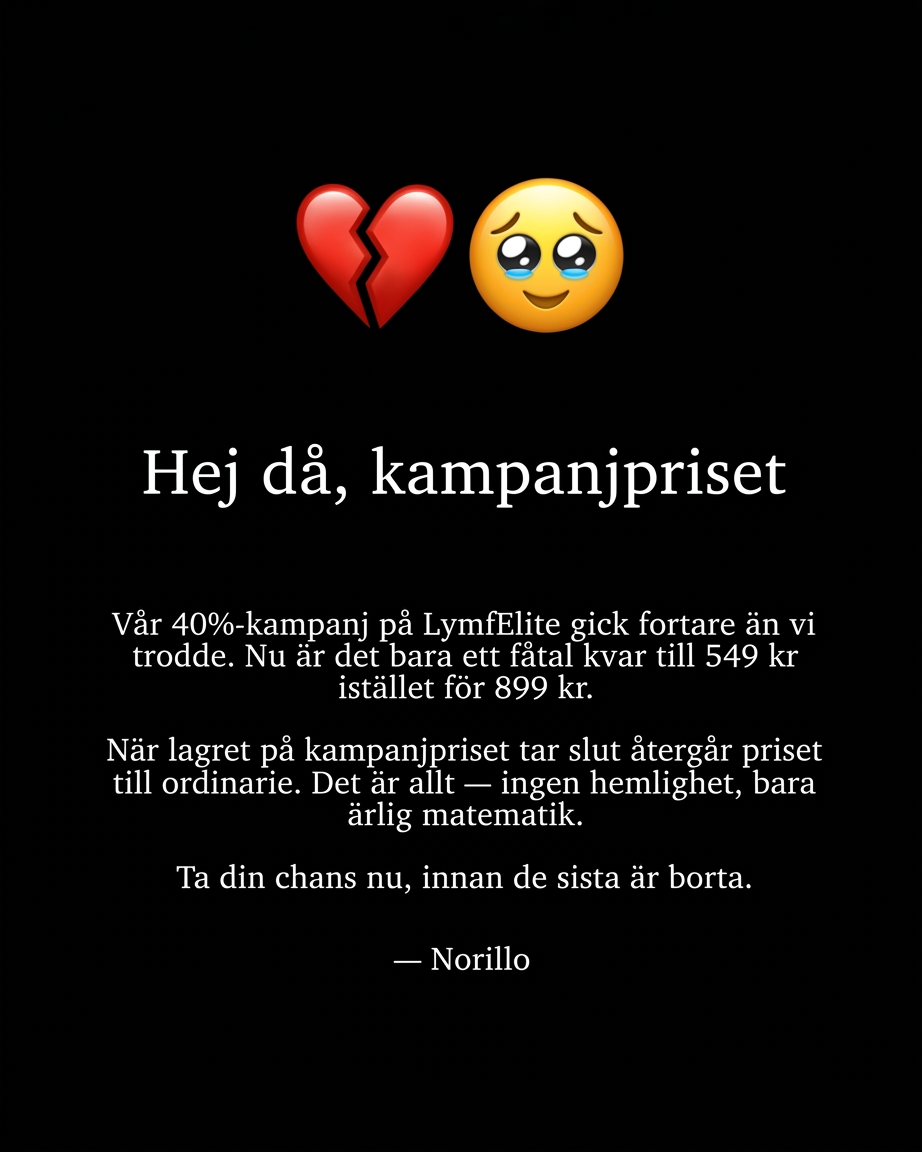 💔🥹

Hej då, kampanjpriset

Vår 40%-kampanj på LymfElite gick fortare än vi trodde. Nu är det bara ett fåtal kvar till 549 kr istället för 899 kr.

När lagret på kampanjpriset tar slut återgår priset till ordinarie. Det är allt — ingen hemlighet, bara ärlig matematik.

Ta din chans nu, innan de sista är borta.

— Norillo